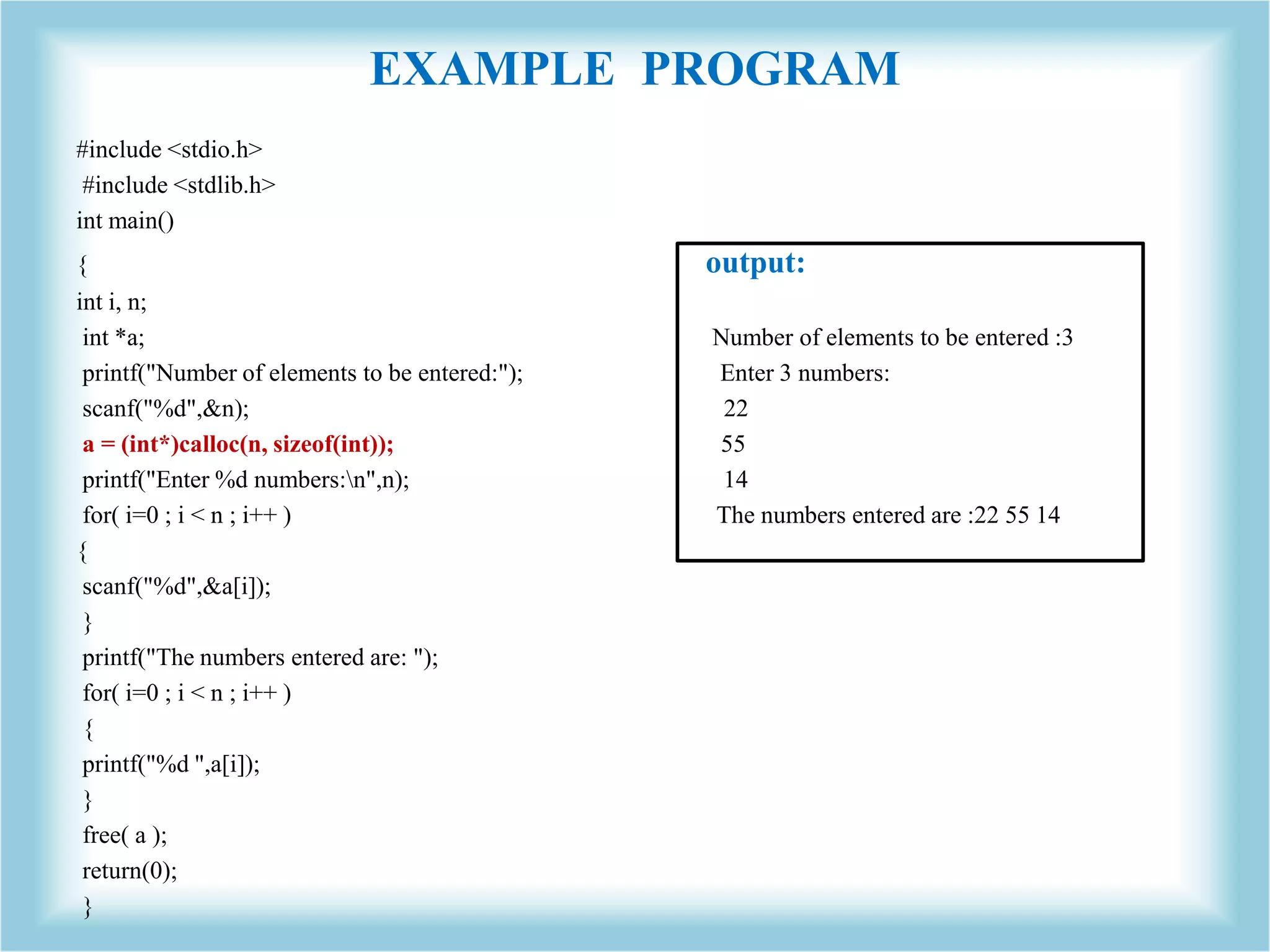 EXAMPLE PROGRAM

#include <stdio.h>
#include <stdlib.h>
int main()
{
int i, n;
int *a;
printf("Number of elements to be entered:");
scanf("%d",&n);
a = (int*)calloc(n, sizeof(int));
printf("Enter %d numbers:\n",n);
for( i=0 ; i < n ; i++ )
{
scanf("%d",&a[i]);
}
printf("The numbers entered are: ");
for( i=0 ; i < n ; i++ )
{
printf("%d ",a[i]);
}
free( a );
return(0);
}

output:

Number of elements to be entered :3
Enter 3 numbers:
22
55
14
The numbers entered are :22 55 14